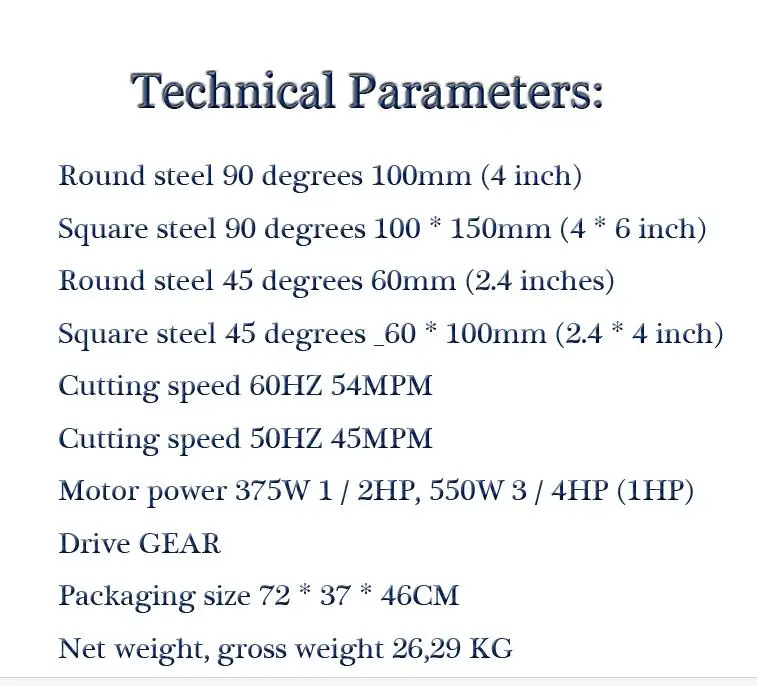 Technical Parameters:

Round steel 90 degrees 100mm (4 inch)

Square steel 90 degrees 100 * 150mm (4 * 6 inch)

Round steel 45 degrees 60mm (2.4 inches)

Square steel 45 degrees _60 * 100mm (2.4 * 4 inch)

Cutting speed 60HZ 54MPM

Cutting speed 50HZ 45MPM

Motor power 375W 1 / 2HP, 550W 3 / 4HP (1HP)

Drive GEAR

Packaging size 72 * 37 * 46CM

Net weight, gross weight 26,29 KG